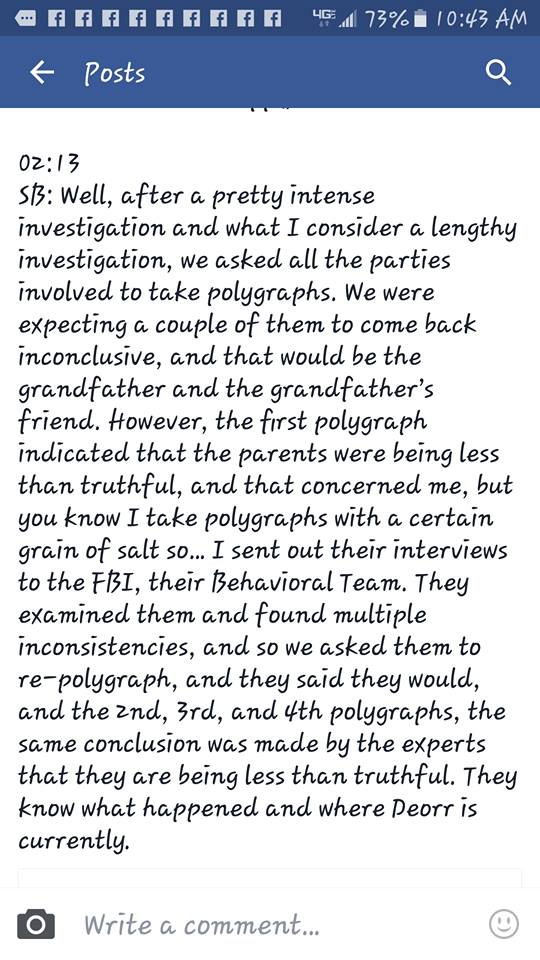 4G 73% 10:43 AM

Posts

02:13
SB: Well, after a pretty intense investigation and what I consider a lengthy investigation, we asked all the parties involved to take polygraphs. We were expecting a couple of them to come back inconclusive, and that would be the grandfather and the grandfather's friend. However, the first polygraph indicated that the parents were being less than truthful, and that concerned me, but you know I take polygraphs with a certain grain of salt so... I sent out their interviews to the FBI, their Behavioral Team. They examined them and found multiple inconsistencies, and so we asked them to re-polygraph, and they said they would, and the 2nd, 3rd, and 4th polygraphs, the same conclusion was made by the experts that they are being less than truthful. They know what happened and where Deorr is currently.

Write a comment...